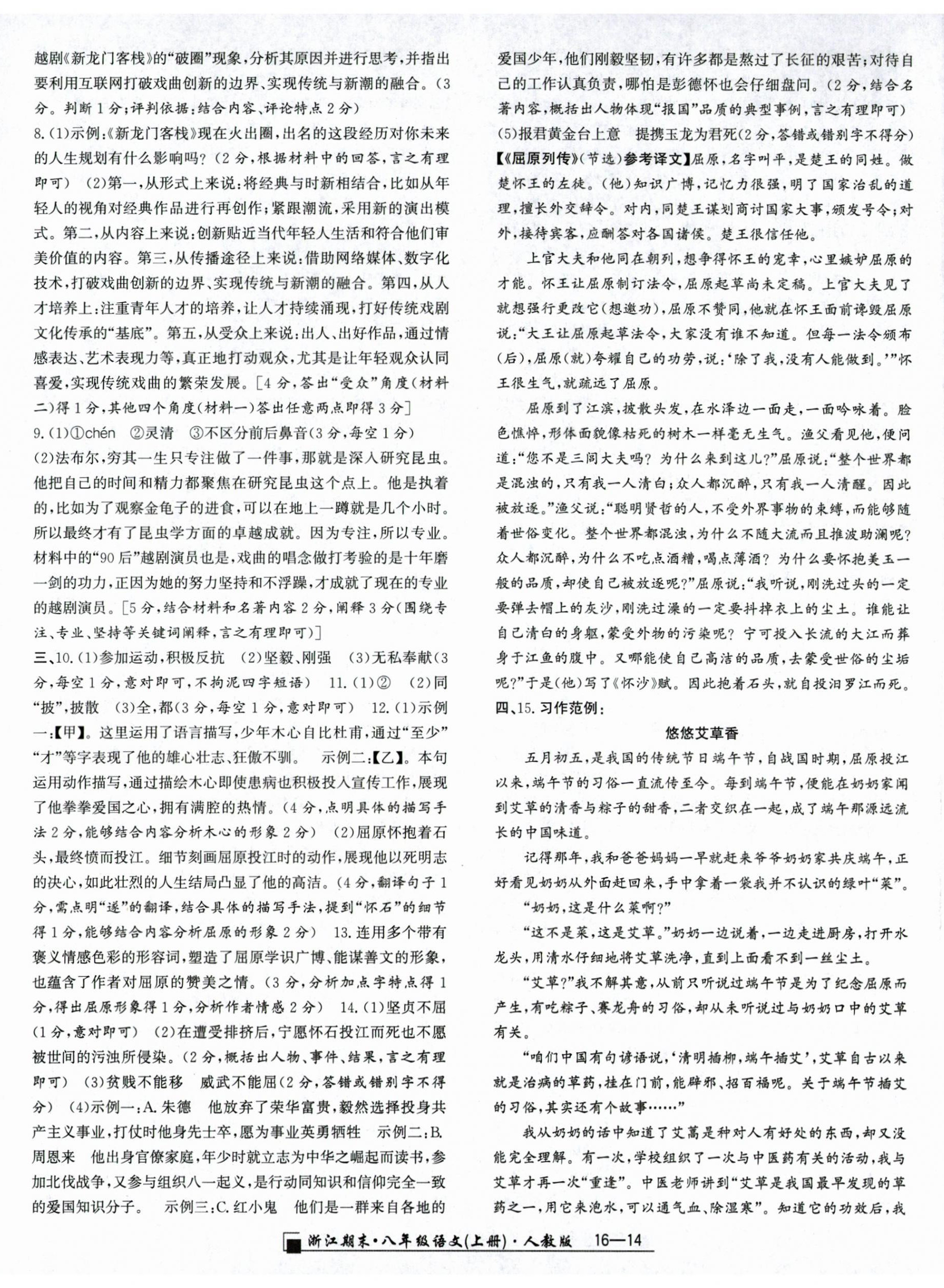 越剧《新龙门客栈》的“破圈”现象，分析其原因并进行思考，并指出要利用互联网打破戏曲创新的边界、实现传统与新潮的融合。（3分。判断1分；评判依据：结合内容、评论特点2分）

8.(1)示例：《新龙门客栈》现在火出圈，出名的这段经历对你未来的人生规划有什么影响吗？（2分，根据材料中的回答，言之有理即可） (2)第一，从形式上来说：将经典与时新相结合，比如从年轻人的视角对经典作品进行再创作；紧跟潮流，采用新的演出模式。第二，从内容上来说：创新贴近当代年轻人生活和符合他们审美价值的内容。第三，从传播途径上来说：借助网络媒体、数字化技术，打破戏曲创新的边界、实现传统与新潮的融合。第四，从人才培养上：注重青年人才的培养，让人才持续涌现，打好传统戏剧文化传承的“基底”。第五，从受众上来说：出人、出好作品，通过情感表达、艺术表现力等，真正地打动观众，尤其是让年轻观众认同喜爱，实现传统戏曲的繁荣发展。[4分，答出“受众”角度（材料二）得1分，其他四个角度（材料一）答出任意两点即得3分]

9.(1)①chén ②灵清 ③不区分前后鼻音（3分，每空1分）

(2)法布尔，穷其一生只专注做了一件事，那就是深入研究昆虫。他把自己的时间和精力都聚焦在研究昆虫这个点上。他是执着的，比如为了观察金龟子的进食，可以在地上一蹲就是几个小时。所以最终才有了昆虫学方面的卓越成就。因为专注，所以专业。材料中的“90后”越剧演员也是，戏曲的唱念做打考验的是十年磨一剑的功力，正因为她的努力坚持和不浮躁，才成就了现在的专业的越剧演员。[5分，结合材料和名著内容2分，阐释3分（围绕专注、专业、坚持等关键词阐释，言之有理即可）]

三、10.(1)参加运动，积极反抗 (2)坚毅、刚强 (3)无私奉献（3分，每空1分，意对即可，不拘泥四字短语） 11.(1)② (2)同“披”，披散 (3)全，都（3分，每空1分，意对即可） 12.(1)示例一：【甲】。这里运用了语言描写，少年木心自比杜甫，通过“至少”“才”等字表现了他的雄心壮志、狂傲不驯。 示例二：【乙】。本句运用动作描写，通过描绘木心即使患病也积极投入宣传工作，展现了他拳拳爱国之心，拥有满腔的热情。（4分，点明具体的描写手法2分，能够结合内容分析木心的形象2分） (2)屈原怀抱着石头，最终愤而投江。细节刻画屈原投江时的动作，展现他以死明志的决心，如此壮烈的人生结局凸显了他的高洁。（4分，翻译句子1分，需点明“遂”的翻译，结合具体的描写手法，提到“怀石”的细节得1分，能够结合内容分析屈原的形象2分） 13.连用多个带有褒义情感色彩的形容词，塑造了屈原学识广博、能谋善文的形象，也蕴含了作者对屈原的赞美之情。（3分，分析加点字特点得1分，得出屈原形象得1分，分析作者情感2分） 14.(1)坚贞不屈（1分，意对即可） (2)在遭受排挤后，宁愿怀石投江而死也不愿被世间的污浊所侵染。（2分，概括出人物、事件、结果，言之有理即可） (3)贫贱不能移 威武不能屈（2分，答错或错别字不得分） (4)示例一：A.朱德 他放弃了荣华富贵，毅然选择投身共产主义事业，打仗时他身先士卒，愿为事业英勇牺牲 示例二：B.周恩来 他出身官僚家庭，年少时就立志为中华之崛起而读书，参加北伐战争，又参与组织八一起义，是行动同知识和信仰完全一致的爱国知识分子。 示例三：C.红小鬼 他们是一群来自各地的爱国少年，他们刚毅坚韧，有许多都是熬过了长征的艰苦；对待自己的工作认真负责，哪怕是彭德怀也会仔细盘问。（2分，结合名著内容，概括出人物体现“报国”品质的典型事例，言之有理即可）

(5)报君黄金台上意 提携玉龙为君死（2分，答错或错别字不得分）

【《屈原列传》（节选）参考译文】屈原，名字叫平，是楚王的同姓。做楚怀王的左徒。（他）知识广博，记忆力很强，明了国家治乱的道理，擅长外交辞令。对内，同楚王谋划商讨国家大事，颁发号令；对外，接待宾客，应酬答对各国诸侯。楚王很信任他。

上官大夫和他同在朝列，想争得怀王的宠幸，心里嫉妒屈原的才能。怀王让屈原制订法令，屈原起草尚未定稿。上官大夫见了就想强行更改它（想邀功），屈原不赞同，他就在怀王面前谗毁屈原说：“大王让屈原起草法令，大家没有谁不知道。但每一法令颁布（后），屈原（就）夸耀自己的功劳，说：‘除了我，没有人能做到。’”怀王很生气，就疏远了屈原。

屈原到了江滨，披散头发，在水泽边一面走，一面吟咏着。脸色憔悴，形体面貌像枯死的树木一样毫无生气。渔父看见他，便问道：“您不是三闾大夫吗？为什么来到这儿？”屈原说：“整个世界都是混浊的，只有我一人清白；众人都沉醉，只有我一人清醒。因此被放逐。”渔父说：“聪明贤哲的人，不受外界事物的束缚，而能够随着世俗变化。整个世界都混浊，为什么不随大流而且推波助澜呢？众人都沉醉，为什么不吃点酒糟，喝点薄酒？为什么要怀抱美玉一般的品质，却使自己被放逐呢？”屈原说：“我听说，刚洗过头的一定要弹去帽上的灰沙，刚洗过澡的一定要抖掉衣上的尘土。谁能让自己清白的身躯，蒙受外物的污染呢？宁可投入长流的大江而葬身于江鱼的腹中。又哪能使自己高洁的品质，去蒙受世俗的尘垢呢？”于是（他）写了《怀沙》赋。因此抱着石头，就自投汨罗江而死。

四、15.习作范例：

悠悠艾草香

五月初五，是我国的传统节日端午节，自战国时期，屈原投江以来，端午节的习俗一直流传至今。每到端午节，便能在奶奶家闻到艾草的清香与粽子的甜香，二者交织在一起，成了端午那源远流长的中国味道。

记得那年，我和爸爸妈妈一早就赶来爷爷奶奶家共庆端午，正好看见奶奶从外面赶回来，手中拿着一袋我并不认识的绿叶“菜”。

“奶奶，这是什么菜啊？”

“这不是菜，这是艾草。”奶奶一边说着，一边走进厨房，打开水龙头，用清水仔细地将艾草洗净，直到上面看不到一丝尘土。

“艾草？”我不解其意，从前只听说过端午节是为了纪念屈原而产生，有吃粽子、赛龙舟的习俗，却从未听说过与奶奶口中的艾草有关。

“咱们中国有句谚语说，‘清明插柳，端午插艾’，艾草自古以来就是治病的草药，挂在门前，能辟邪、招百福呢。关于端午节插艾的习俗，其实还有个故事……”

我从奶奶的话中知道了艾蒿是种对人有好处的东西，却又没能完全理解。有一次，学校组织了一次与中医药有关的活动，我与艾草才再一次“重逢”。中医老师讲到“艾草是我国最早发现的草药之一，用它来泡水，可以通气血、除湿寒”。知道它的功效后，我

浙江期末·八年级语文(上册)·人教版 16—14